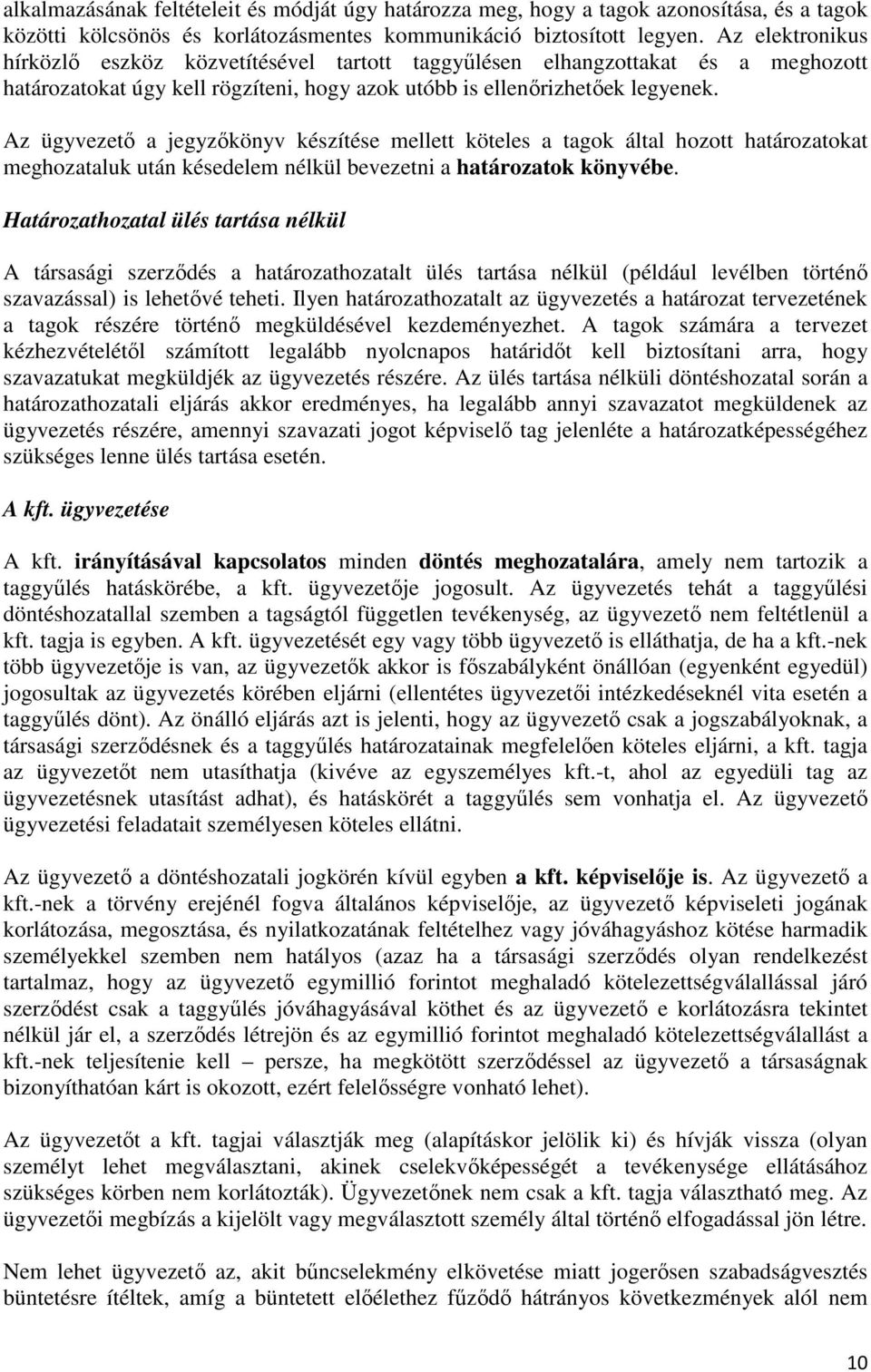 alkalmazásának feltételeit és módját úgy határozza meg, hogy a tagok azonosítása, és a tagok közötti kölcsönös és korlátozásmentes kommunikáció biztosított legyen. Az elektronikus hírközlő eszköz közvetítésével tartott taggyűlésen elhangzottakat és a meghozott határozatokat úgy kell rögzíteni, hogy azok utóbb is ellenőrizhetőek legyenek.

Az ügyvezető a jegyzőkönyv készítése mellett köteles a tagok által hozott határozatokat meghozataluk után késedelem nélkül bevezetni a határozatok könyvébe.

Határozathozatal ülés tartása nélkül

A társasági szerződés a határozathozatalt ülés tartása nélkül (például levélben történő szavazással) is lehetővé teheti. Ilyen határozathozatalt az ügyvezetés a határozat tervezetének a tagok részére történő megküldésével kezdeményezhet. A tagok számára a tervezet kézhezvételétől számított legalább nyolcnapos határidőt kell biztosítani arra, hogy szavazatukat megküldjék az ügyvezetés részére. Az ülés tartása nélküli döntéshozatal során a határozathozatali eljárás akkor eredményes, ha legalább annyi szavazatot megküldenek az ügyvezetés részére, amennyi szavazati jogot képviselő tag jelenléte a határozatképességéhez szükséges lenne ülés tartása esetén.

A kft. ügyvezetése

A kft. irányításával kapcsolatos minden döntés meghozatalára, amely nem tartozik a taggyűlés hatáskörébe, a kft. ügyvezetője jogosult. Az ügyvezetés tehát a taggyűlési döntéshozatallal szemben a tagságtól független tevékenység, az ügyvezető nem feltétlenül a kft. tagja is egyben. A kft. ügyvezetését egy vagy több ügyvezető is elláthatja, de ha a kft.-nek több ügyvezetője is van, az ügyvezetők akkor is főszabályként önállóan (egyenként egyedül) jogosultak az ügyvezetés körében eljárni (ellentétes ügyvezetői intézkedéseknél vita esetén a taggyűlés dönt). Az önálló eljárás azt is jelenti, hogy az ügyvezető csak a jogszabályoknak, a társasági szerződésnek és a taggyűlés határozatainak megfelelően köteles eljárni, a kft. tagja az ügyvezetőt nem utasíthatja (kivéve az egyszemélyes kft.-t, ahol az egyedüli tag az ügyvezetésnek utasítást adhat), és hatáskörét a taggyűlés sem vonhatja el. Az ügyvezető ügyvezetési feladatait személyesen köteles ellátni.

Az ügyvezető a döntéshozatali jogkörén kívül egyben a kft. képviselője is. Az ügyvezető a kft.-nek a törvény erejénél fogva általános képviselője, az ügyvezető képviseleti jogának korlátozása, megosztása, és nyilatkozatának feltételhez vagy jóváhagyáshoz kötése harmadik személyekkel szemben nem hatályos (azaz ha a társasági szerződés olyan rendelkezést tartalmaz, hogy az ügyvezető egymillió forintot meghaladó kötelezettségvállalással járó szerződést csak a taggyűlés jóváhagyásával köthet és az ügyvezető e korlátozásra tekintet nélkül jár el, a szerződés létrejön és az egymillió forintot meghaladó kötelezettségvállalást a kft.-nek teljesítenie kell – persze, ha megkötött szerződéssel az ügyvezető a társaságnak bizonyíthatóan kárt is okozott, ezért felelősségre vonható lehet).

Az ügyvezetőt a kft. tagjai választják meg (alapításkor jelölik ki) és hívják vissza (olyan személyt lehet megválasztani, akinek cselekvőképességét a tevékenysége ellátásához szükséges körben nem korlátozták). Ügyvezetőnek nem csak a kft. tagja választható meg. Az ügyvezetői megbízás a kijelölt vagy megválasztott személy által történő elfogadással jön létre.

Nem lehet ügyvezető az, akit bűncselekmény elkövetése miatt jogerősen szabadságvesztés büntetésre ítéltek, amíg a büntetett előélethez fűződő hátrányos következmények alól nem

10